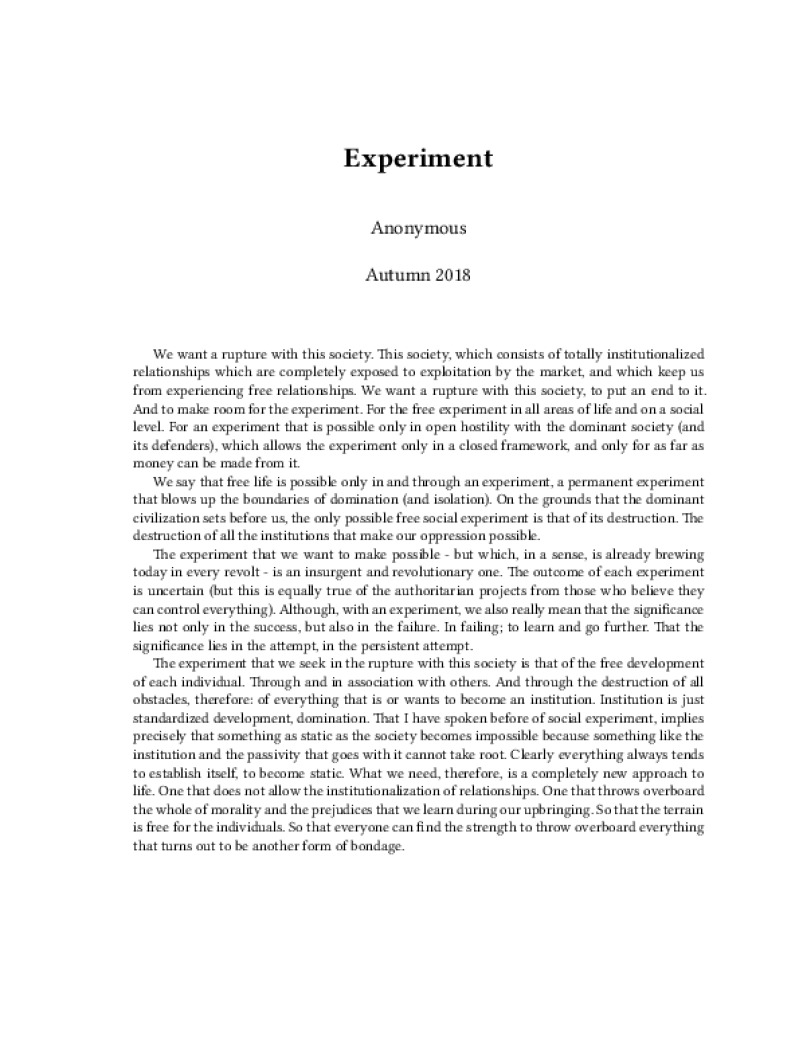 Experiment

Anonymous

Autumn 2018

We want a rupture with this society. This society, which consists of totally institutionalized relationships which are completely exposed to exploitation by the market, and which keep us from experiencing free relationships. We want a rupture with this society, to put an end to it. And to make room for the experiment. For the free experiment in all areas of life and on a social level. For an experiment that is possible only in open hostility with the dominant society (and its defenders), which allows the experiment only in a closed framework, and only for as far as money can be made from it.

We say that free life is possible only in and through an experiment, a permanent experiment that blows up the boundaries of domination (and isolation). On the grounds that the dominant civilization sets before us, the only possible free social experiment is that of its destruction. The destruction of all the institutions that make our oppression possible.

The experiment that we want to make possible - but which, in a sense, is already brewing today in every revolt - is an insurgent and revolutionary one. The outcome of each experiment is uncertain (but this is equally true of the authoritarian projects from those who believe they can control everything). Although, with an experiment, we also really mean that the significance lies not only in the success, but also in the failure. In failing; to learn and go further. That the significance lies in the attempt, in the persistent attempt.

The experiment that we seek in the rupture with this society is that of the free development of each individual. Through and in association with others. And through the destruction of all obstacles, therefore: of everything that is or wants to become an institution. Institution is just standardized development, domination. That I have spoken before of social experiment, implies precisely that something as static as the society becomes impossible because something like the institution and the passivity that goes with it cannot take root. Clearly everything always tends to establish itself, to become static. What we need, therefore, is a completely new approach to life. One that does not allow the institutionalization of relationships. One that throws overboard the whole of morality and the prejudices that we learn during our upbringing. So that the terrain is free for the individuals. So that everyone can find the strength to throw overboard everything that turns out to be another form of bondage.